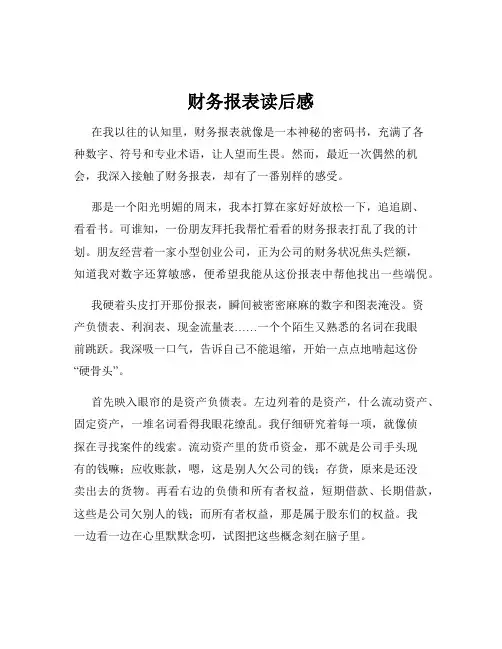 财务报表读后感

在我以往的认知里，财务报表就像是一本神秘的密码书，充满了各种数字、符号和专业术语，让人望而生畏。然而，最近一次偶然的机会，我深入接触了财务报表，却有了一番别样的感受。

那是一个阳光明媚的周末，我本打算在家好好放松一下，追追剧、看看书。可谁知，一份朋友拜托我帮忙看看的财务报表打乱了我的计划。朋友经营着一家小型创业公司，正为公司的财务状况焦头烂额，知道我对数字还算敏感，便希望我能从这份报表中帮他找出一些端倪。

我硬着头皮打开那份报表，瞬间被密密麻麻的数字和图表淹没。资产负债表、利润表、现金流量表……一个个陌生又熟悉的名词在我眼前跳跃。我深吸一口气，告诉自己不能退缩，开始一点点地啃起这份“硬骨头”。

首先映入眼帘的是资产负债表。左边列着的是资产，什么流动资产、固定资产，一堆名词看得我眼花缭乱。我仔细研究着每一项，就像侦探在寻找案件的线索。流动资产里的货币资金，那不就是公司手头现有的钱嘛；应收账款，嗯，这是别人欠公司的钱；存货，原来是还没卖出去的货物。再看右边的负债和所有者权益，短期借款、长期借款，这些是公司欠别人的钱；而所有者权益，那是属于股东们的权益。我一边看一边在心里默默念叨，试图把这些概念刻在脑子里。